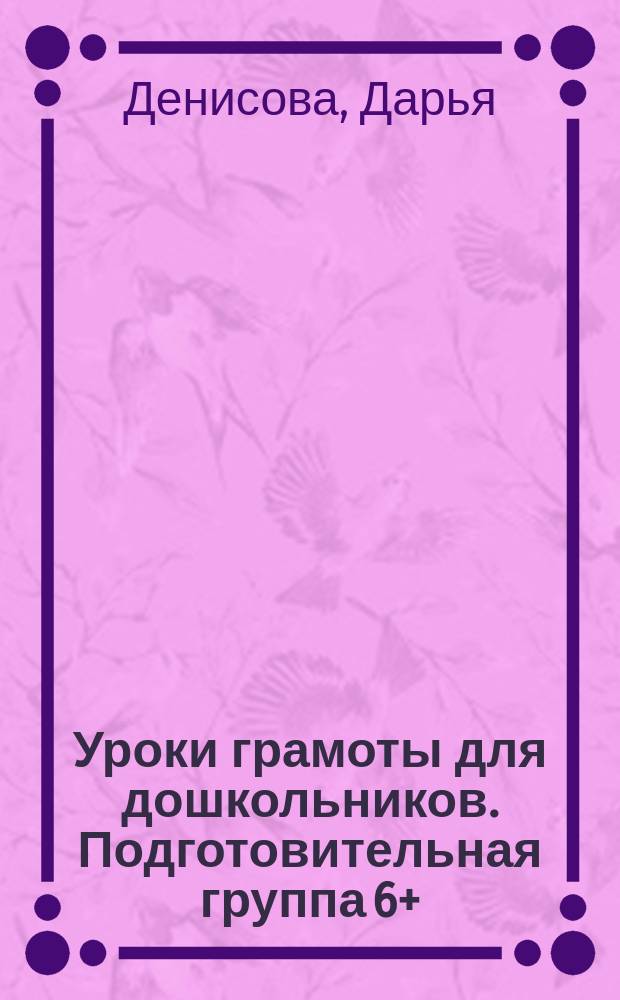 Денисова, Дарья

Уроки грамоты для дошкольников. Подготовительная группа 6+